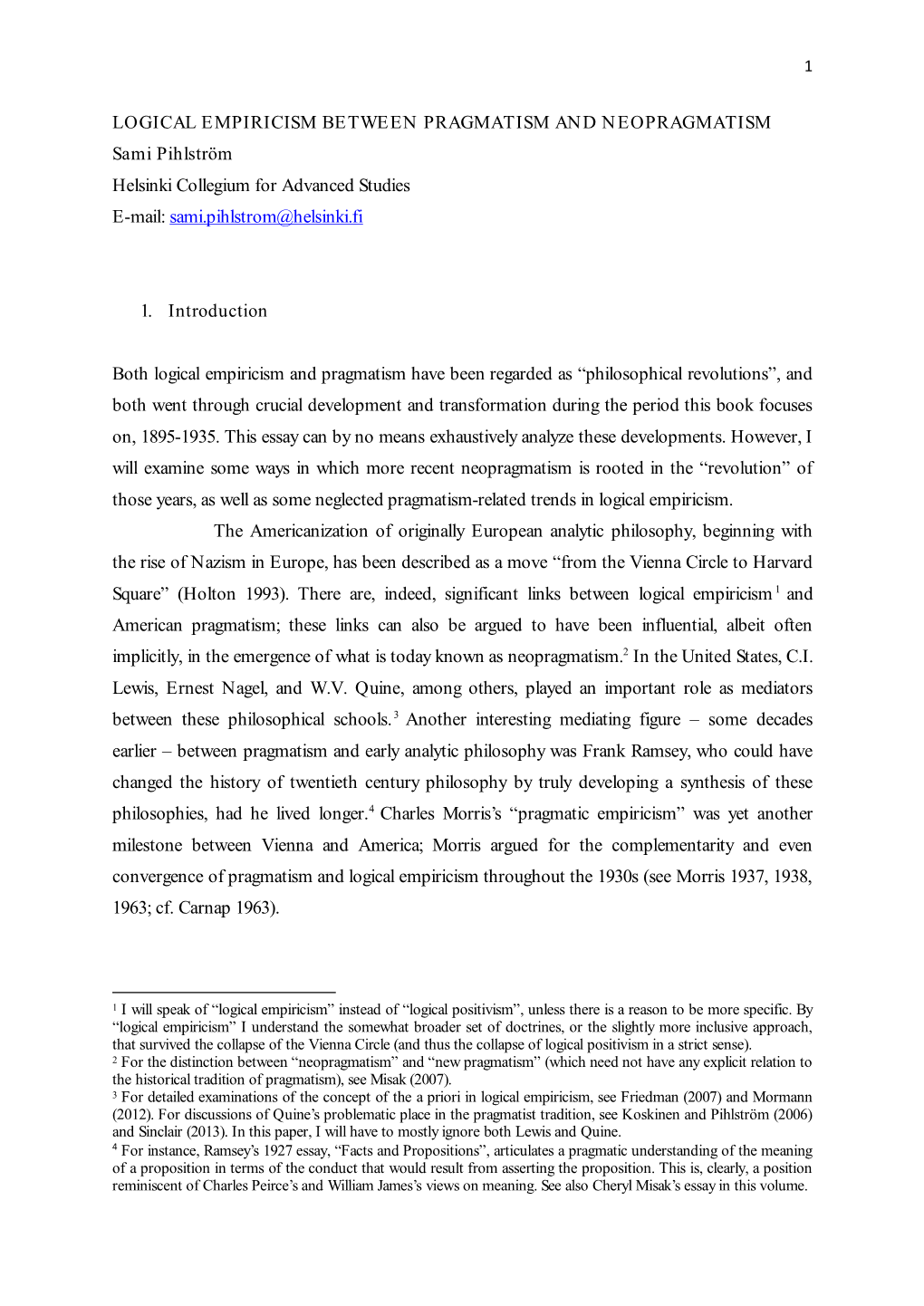 1

LOGICAL EMPIRICISM BETWEEN PRAGMATISM AND NEOPRAGMATISM
Sami Pihlström
Helsinki Collegium for Advanced Studies
E-mail: sami.pihlstrom@helsinki.fi

1. Introduction

Both logical empiricism and pragmatism have been regarded as “philosophical revolutions”, and both went through crucial development and transformation during the period this book focuses on, 1895-1935. This essay can by no means exhaustively analyze these developments. However, I will examine some ways in which more recent neopragmatism is rooted in the “revolution” of those years, as well as some neglected pragmatism-related trends in logical empiricism.

The Americanization of originally European analytic philosophy, beginning with the rise of Nazism in Europe, has been described as a move “from the Vienna Circle to Harvard Square” (Holton 1993). There are, indeed, significant links between logical empiricism$^1$ and American pragmatism; these links can also be argued to have been influential, albeit often implicitly, in the emergence of what is today known as neopragmatism.$^2$ In the United States, C.I. Lewis, Ernest Nagel, and W.V. Quine, among others, played an important role as mediators between these philosophical schools.$^3$ Another interesting mediating figure – some decades earlier – between pragmatism and early analytic philosophy was Frank Ramsey, who could have changed the history of twentieth century philosophy by truly developing a synthesis of these philosophies, had he lived longer.$^4$ Charles Morris’s “pragmatic empiricism” was yet another milestone between Vienna and America; Morris argued for the complementarity and even convergence of pragmatism and logical empiricism throughout the 1930s (see Morris 1937, 1938, 1963; cf. Carnap 1963).

$^1$ I will speak of “logical empiricism” instead of “logical positivism”, unless there is a reason to be more specific. By “logical empiricism” I understand the somewhat broader set of doctrines, or the slightly more inclusive approach, that survived the collapse of the Vienna Circle (and thus the collapse of logical positivism in a strict sense).
$^2$ For the distinction between “neopragmatism” and “new pragmatism” (which need not have any explicit relation to the historical tradition of pragmatism), see Misak (2007).
$^3$ For detailed examinations of the concept of the a priori in logical empiricism, see Friedman (2007) and Mormann (2012). For discussions of Quine’s problematic place in the pragmatist tradition, see Koskinen and Pihlström (2006) and Sinclair (2013). In this paper, I will have to mostly ignore both Lewis and Quine.
$^4$ For instance, Ramsey’s 1927 essay, “Facts and Propositions”, articulates a pragmatic understanding of the meaning of a proposition in terms of the conduct that would result from asserting the proposition. This is, clearly, a position reminiscent of Charles Peirce’s and William James’s views on meaning. See also Cheryl Misak’s essay in this volume.